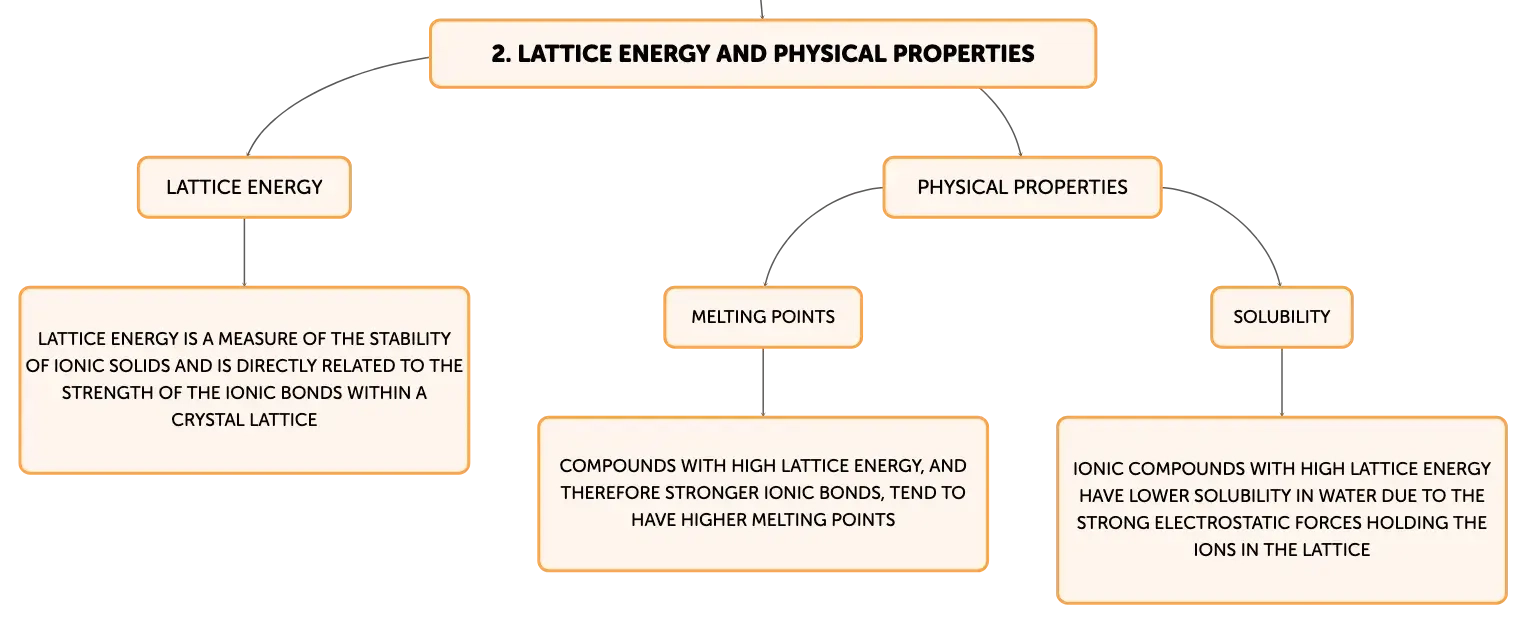 2. LATTICE ENERGY AND PHYSICAL PROPERTIES

LATTICE ENERGY

LATTICE ENERGY IS A MEASURE OF THE STABILITY OF IONIC SOLIDS AND IS DIRECTLY RELATED TO THE STRENGTH OF THE IONIC BONDS WITHIN A CRYSTAL LATTICE

PHYSICAL PROPERTIES

MELTING POINTS

COMPOUNDS WITH HIGH LATTICE ENERGY, AND THEREFORE STRONGER IONIC BONDS, TEND TO HAVE HIGHER MELTING POINTS

SOLUBILITY

IONIC COMPOUNDS WITH HIGH LATTICE ENERGY HAVE LOWER SOLUBILITY IN WATER DUE TO THE STRONG ELECTROSTATIC FORCES HOLDING THE IONS IN THE LATTICE